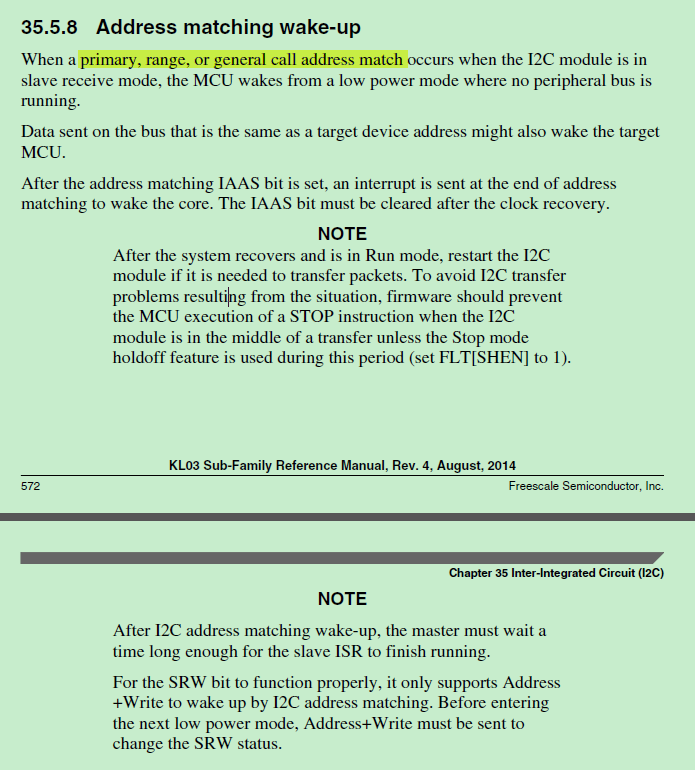 35.5.8 Address matching wake-up

When a primary, range, or general call address match occurs when the I2C module is in slave receive mode, the MCU wakes from a low power mode where no peripheral bus is running.

Data sent on the bus that is the same as a target device address might also wake the target MCU.

After the address matching IAAS bit is set, an interrupt is sent at the end of address matching to wake the core. The IAAS bit must be cleared after the clock recovery.

NOTE

After the system recovers and is in Run mode, restart the I2C module if it is needed to transfer packets. To avoid I2C transfer problems resulting from the situation, firmware should prevent the MCU execution of a STOP instruction when the I2C module is in the middle of a transfer unless the Stop mode holdoff feature is used during this period (set FLT[SHEN] to 1).

KL03 Sub-Family Reference Manual, Rev. 4, August, 2014

572 Freescale Semiconductor, Inc.

Chapter 35 Inter-Integrated Circuit (I2C)

NOTE

After I2C address matching wake-up, the master must wait a time long enough for the slave ISR to finish running.

For the SRW bit to function properly, it only supports Address +Write to wake up by I2C address matching. Before entering the next low power mode, Address+Write must be sent to change the SRW status.